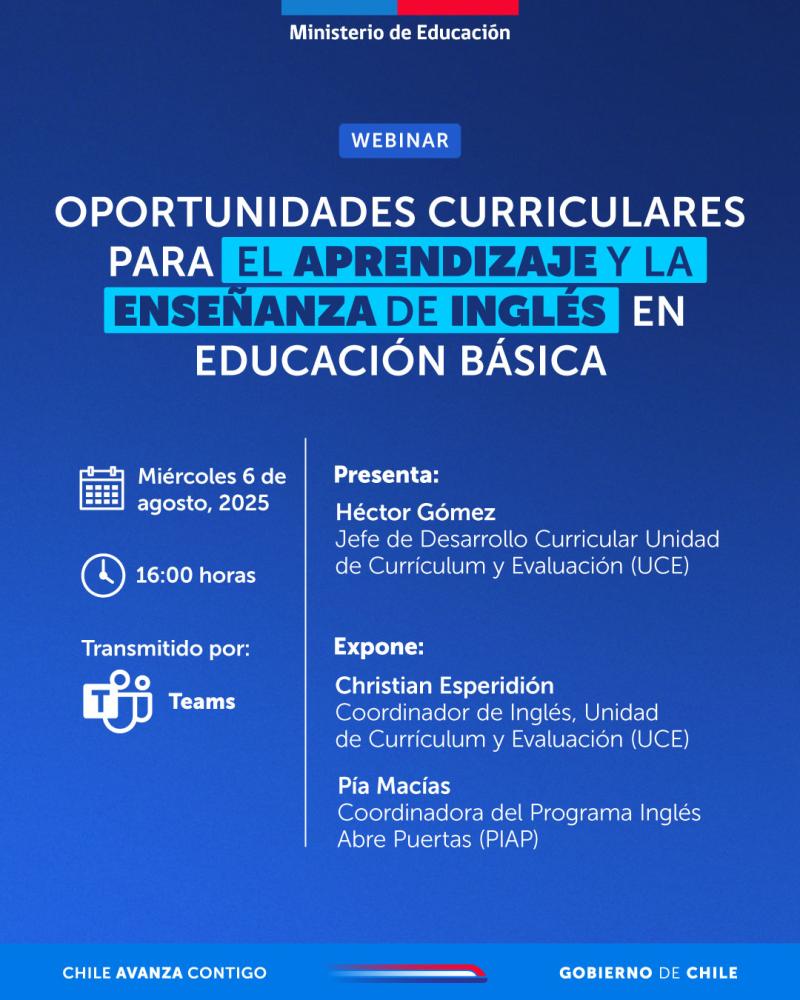 Ministerio de Educación

WEBINAR

OPORTUNIDADES CURRICULARES PARA EL APRENDIZAJE Y LA ENSEÑANZA DE INGLÉS EN EDUCACIÓN BÁSICA

Miércoles 6 de agosto, 2025

16:00 horas

Transmitido por:

Teams

Presenta:

Héctor Gómez
Jefe de Desarrollo Curricular Unidad de Currículum y Evaluación (UCE)

Expone:

Christian Esperidión
Coordinador de Inglés, Unidad de Currículum y Evaluación (UCE)

Pía Macías
Coordinadora del Programa Inglés Abre Puertas (PIAP)

CHILE AVANZA CONTIGO

GOBIERNO DE CHILE